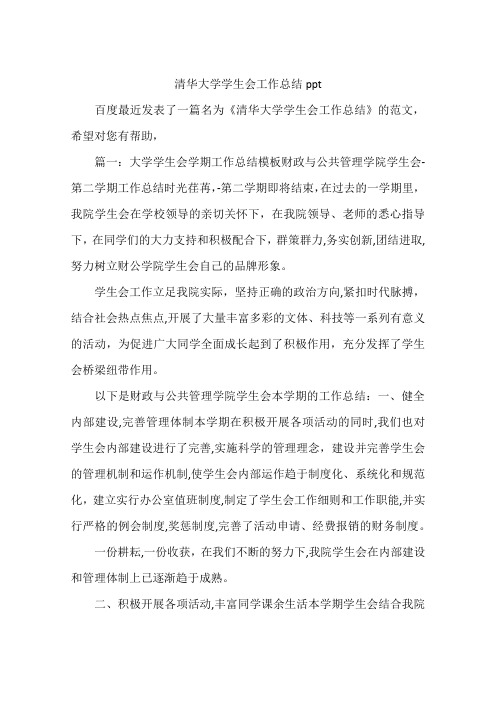 清华大学学生会工作总结 ppt

百度最近发表了一篇名为《清华大学学生会工作总结》的范文，希望对您有帮助，

篇一：大学学生会学期工作总结模板财政与公共管理学院学生会-第二学期工作总结时光荏苒,-第二学期即将结束，在过去的一学期里，我院学生会在学校领导的亲切关怀下，在我院领导、老师的悉心指导下，在同学们的大力支持和积极配合下，群策群力,务实创新,团结进取,努力树立财公学院学生会自己的品牌形象。

学生会工作立足我院实际，坚持正确的政治方向,紧扣时代脉搏，结合社会热点焦点,开展了大量丰富多彩的文体、科技等一系列有意义的活动，为促进广大同学全面成长起到了积极作用，充分发挥了学生会桥梁纽带作用。

以下是财政与公共管理学院学生会本学期的工作总结：一、健全内部建设,完善管理体制本学期在积极开展各项活动的同时,我们也对学生会内部建设进行了完善,实施科学的管理理念，建设并完善学生会的管理机制和运作机制,使学生会内部运作趋于制度化、系统化和规范化，建立实行办公室值班制度,制定了学生会工作细则和工作职能,并实行严格的例会制度,奖惩制度,完善了活动申请、经费报销的财务制度。

一份耕耘,一份收获，在我们不断的努力下,我院学生会在内部建设和管理体制上已逐渐趋于成熟。

二、积极开展各项活动,丰富同学课余生活本学期学生会结合我院